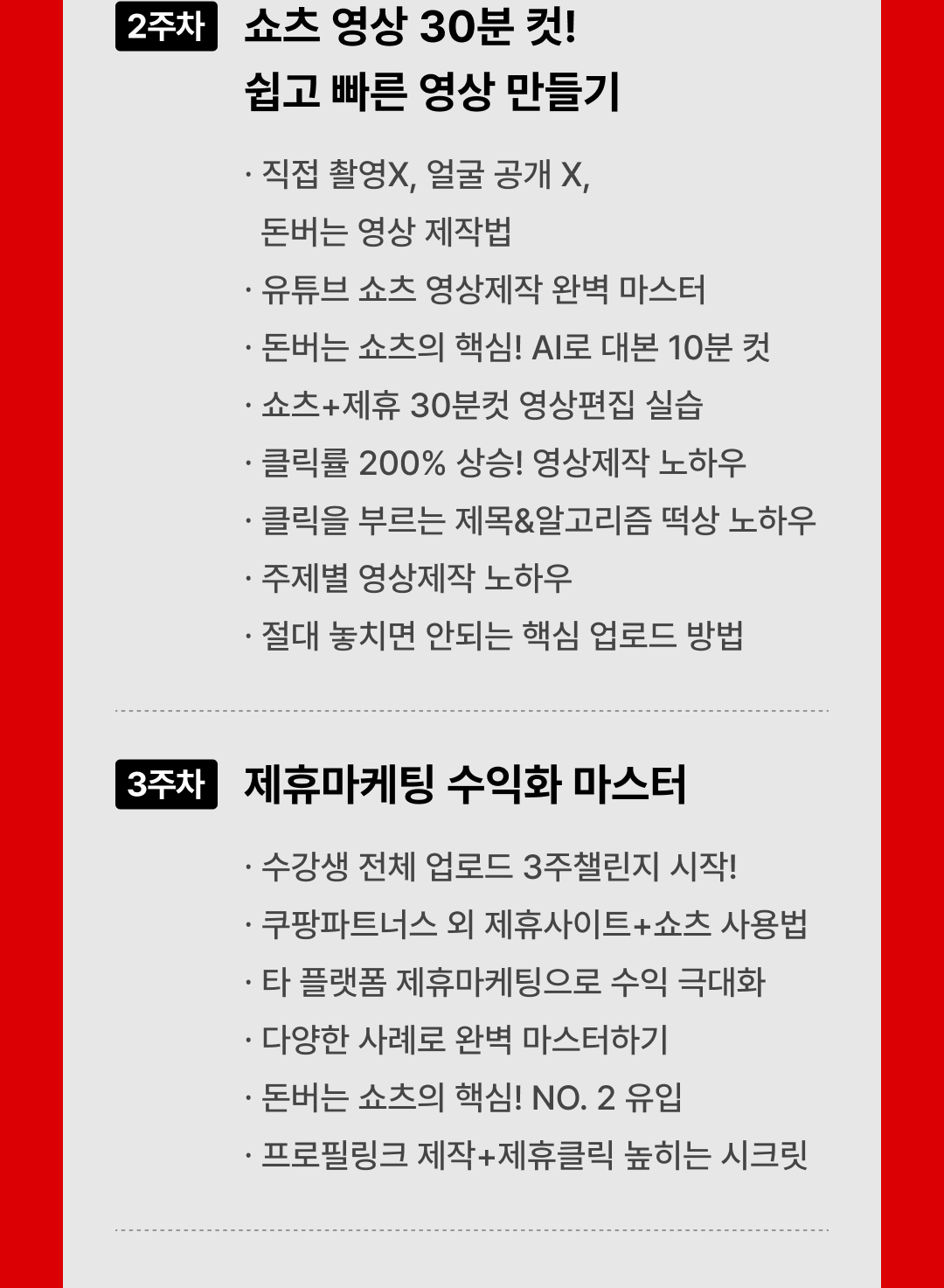 2주차 쇼츠 영상 30분 컷!
쉽고 빠른 영상 만들기

· 직접 촬영X, 얼굴 공개 X, 돈버는 영상 제작법
· 유튜브 쇼츠 영상제작 완벽 마스터
· 돈버는 쇼츠의 핵심! AI로 대본 10분 컷
· 쇼츠+제휴 30분컷 영상편집 실습
· 클릭률 200% 상승! 영상제작 노하우
· 클릭을 부르는 제목&알고리즘 떡상 노하우
· 주제별 영상제작 노하우
· 절대 놓치면 안되는 핵심 업로드 방법

3주차 제휴마케팅 수익화 마스터

· 수강생 전체 업로드 3주챌린지 시작!
· 쿠팡파트너스 외 제휴사이트+쇼츠 사용법
· 타 플랫폼 제휴마케팅으로 수익 극대화
· 다양한 사례로 완벽 마스터하기
· 돈버는 쇼츠의 핵심! NO. 2 유입
· 프로필링크 제작+제휴클릭 높히는 시크릿